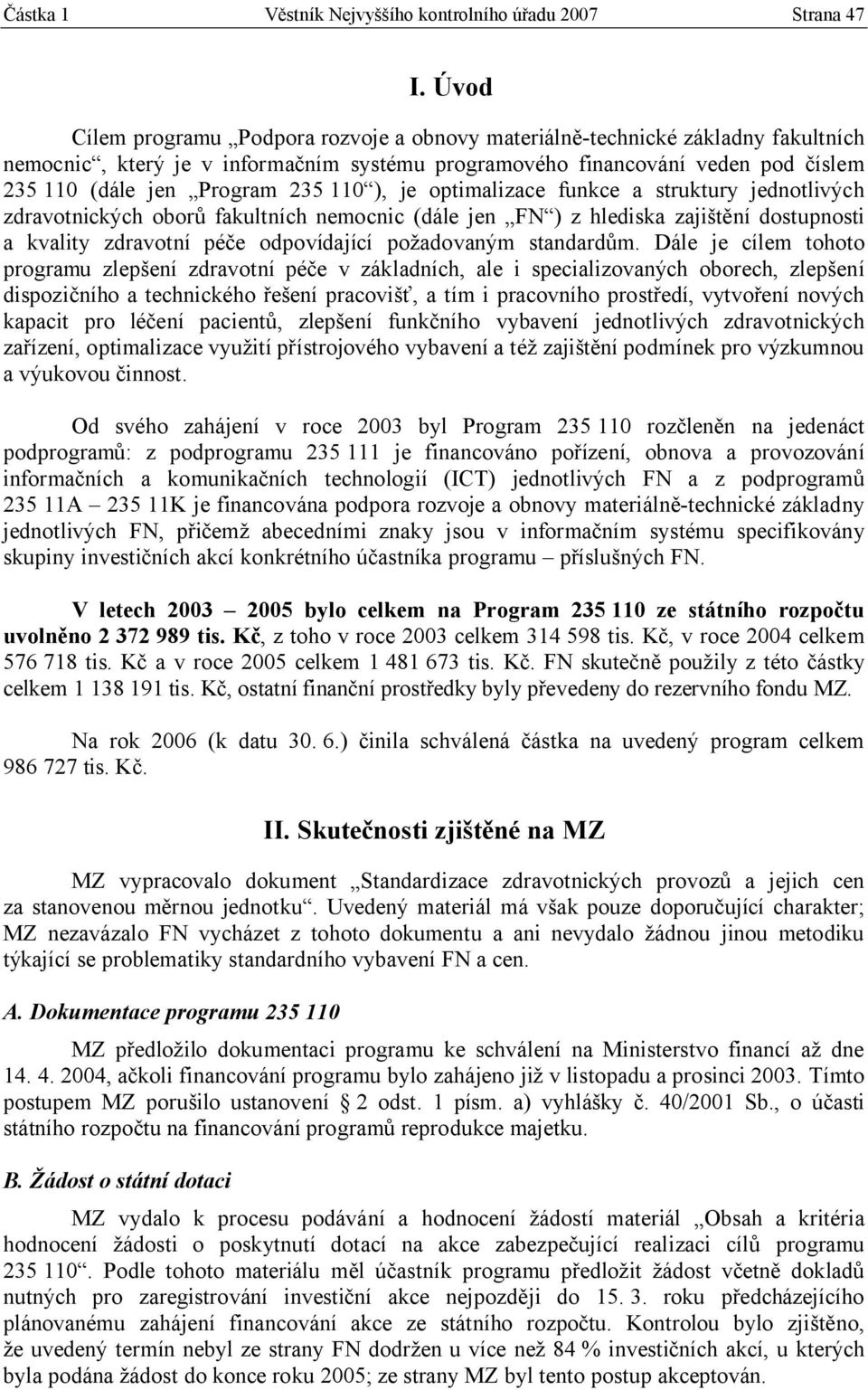 Částka 1 Věstník Nejvyššího kontrolního úřadu 2007 Strana 47

I. Úvod

Cílem programu „Podpora rozvoje a obnovy materiálně-technické základny fakultních nemocnic“, který je v informačním systému programového financování veden pod číslem 235 110 (dále jen „Program 235 110“), je optimalizace funkce a struktury jednotlivých zdravotnických oborů fakultních nemocnic (dále jen „FN“) z hlediska zajištění dostupnosti a kvality zdravotní péče odpovídající požadovaným standardům. Dále je cílem tohoto programu zlepšení zdravotní péče v základních, ale i specializovaných oborech, zlepšení dispozičního a technického řešení pracovišť, a tím i pracovního prostředí, vytvoření nových kapacit pro léčení pacientů, zlepšení funkčního vybavení jednotlivých zdravotnických zařízení, optimalizace využití přístrojového vybavení a též zajištění podmínek pro výzkumnou a výukovou činnost.

Od svého zahájení v roce 2003 byl Program 235 110 rozčleněn na jedenáct podprogramů: z podprogramu 235 111 je financováno pořízení, obnova a provozování informačních a komunikačních technologií (ICT) jednotlivých FN a z podprogramů 235 11A – 235 11K je financována podpora rozvoje a obnovy materiálně-technické základny jednotlivých FN, přičemž abecedními znaky jsou v informačním systému specifikovány skupiny investičních akcí konkrétního účastníka programu – příslušných FN.

V letech 2003 – 2005 bylo celkem na Program 235 110 ze státního rozpočtu uvolněno 2 372 989 tis. Kč, z toho v roce 2003 celkem 314 598 tis. Kč, v roce 2004 celkem 576 718 tis. Kč a v roce 2005 celkem 1 481 673 tis. Kč. FN skutečně použily z této částky celkem 1 138 191 tis. Kč, ostatní finanční prostředky byly převedeny do rezervního fondu MZ.

Na rok 2006 (k datu 30. 6.) činila schválená částka na uvedený program celkem 986 727 tis. Kč.

II. Skutečnosti zjištěné na MZ

MZ vypracovalo dokument „Standardizace zdravotnických provozů a jejich cen za stanovenou měrnou jednotku“. Uvedený materiál má však pouze doporučující charakter; MZ nezavázalo FN vycházet z tohoto dokumentu a ani nevydalo žádnou jinou metodiku týkající se problematiky standardního vybavení FN a cen.

A. Dokumentace programu 235 110

MZ předložilo dokumentaci programu ke schválení na Ministerstvo financí až dne 14. 4. 2004, ačkoli financování programu bylo zahájeno již v listopadu a prosinci 2003. Tímto postupem MZ porušilo ustanovení § 2 odst. 1 písm. a) vyhlášky č. 40/2001 Sb., o účasti státního rozpočtu na financování programů reprodukce majetku.

B. Žádost o státní dotaci

MZ vydalo k procesu podávání a hodnocení žádostí materiál „Obsah a kritéria hodnocení žádosti o poskytnutí dotací na akce zabezpečující realizaci cílů programu 235 110“. Podle tohoto materiálu měl účastník programu předložit žádost včetně dokladů nutných pro zaregistrování investiční akce nejpozději do 15. 3. roku předcházejícího plánovanému zahájení financování akce ze státního rozpočtu. Kontrolou bylo zjištěno, že uvedený termín nebyl ze strany FN dodržen u více než 84 % investičních akcí, u kterých byla podána žádost do konce roku 2005; ze strany MZ byl tento postup akceptován.